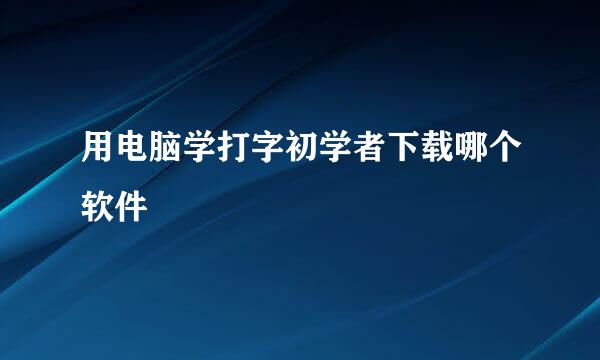 用电脑学打字初学者下载哪个软件